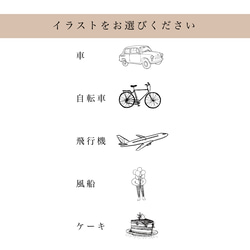 イラストをお選びください

車

自転車

飛行機

風船

ケーキ